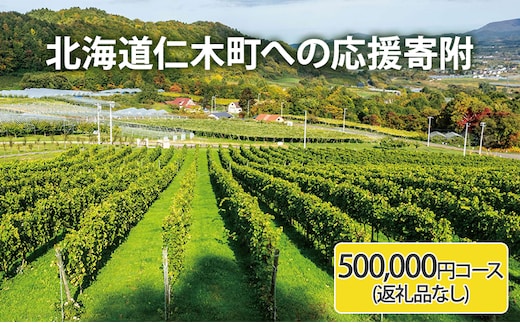 北海道仁木町への応援寄附

500,000円コース
(返礼品なし)